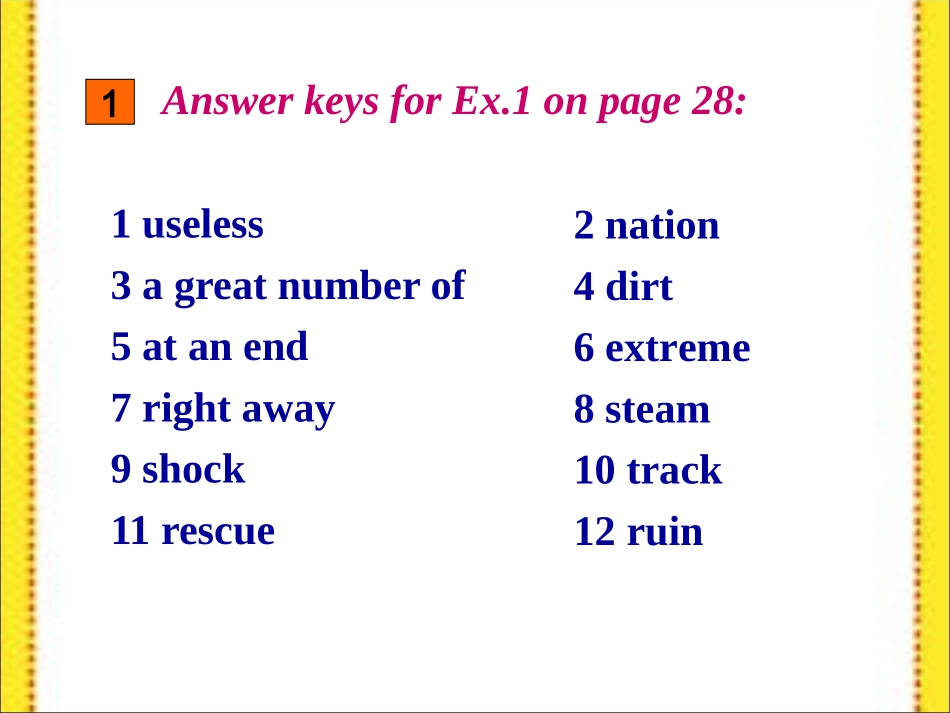 1 Answer keys for Ex.1 on page 28:

1 useless
3 a great number of
5 at an end
7 right away
9 shock
11 rescue

2 nation
4 dirt
6 extreme
8 steam
10 track
12 ruin